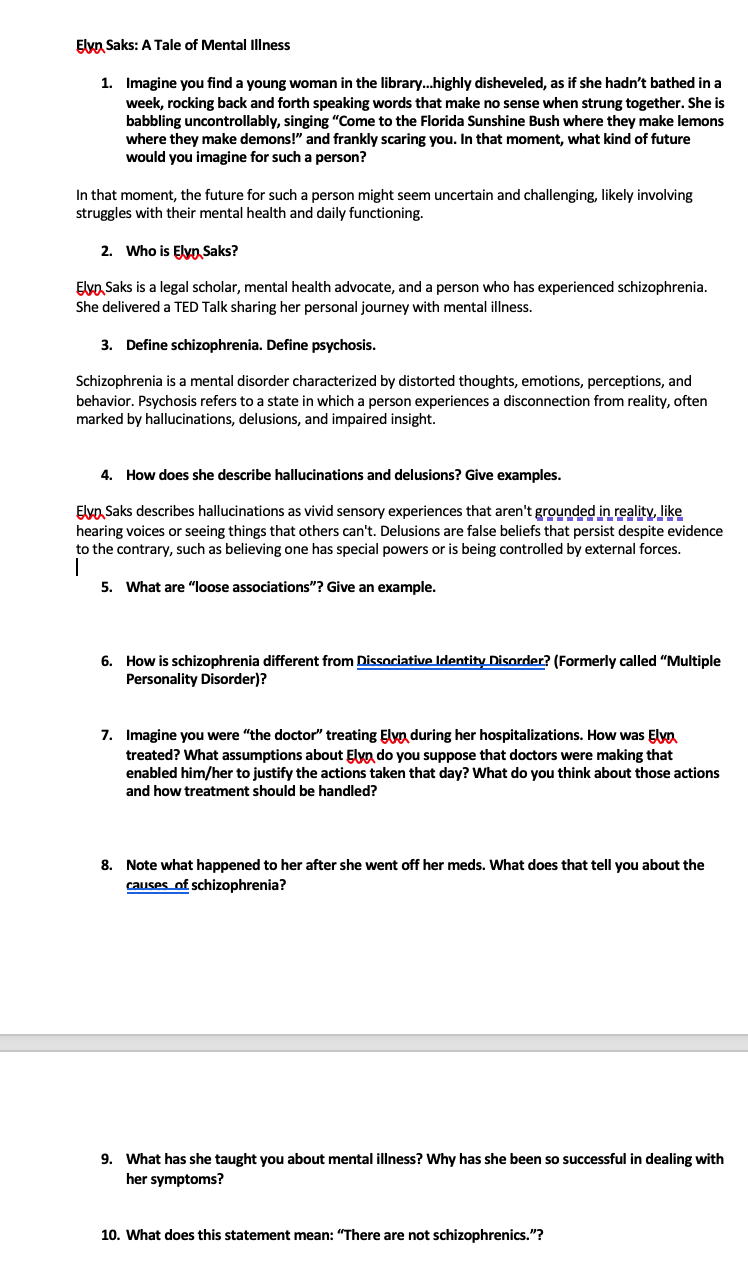 Elyn Saks: A Tale of Mental Illness

1. Imagine you find a young woman in the library…highly disheveled, as if she hadn't bathed in a week, rocking back and forth speaking words that make no sense when strung together. She is babbling uncontrollably, singing "Come to the Florida Sunshine Bush where they make lemons where they make demons!" and frankly scaring you. In that moment, what kind of future would you imagine for such a person?

In that moment, the future for such a person might seem uncertain and challenging, likely involving struggles with their mental health and daily functioning.

2. Who is Elyn Saks?

Elyn Saks is a legal scholar, mental health advocate, and a person who has experienced schizophrenia. She delivered a TED Talk sharing her personal journey with mental illness.

3. Define schizophrenia. Define psychosis.

Schizophrenia is a mental disorder characterized by distorted thoughts, emotions, perceptions, and behavior. Psychosis refers to a state in which a person experiences a disconnection from reality, often marked by hallucinations, delusions, and impaired insight.

4. How does she describe hallucinations and delusions? Give examples.

Elyn Saks describes hallucinations as vivid sensory experiences that aren't grounded in reality, like hearing voices or seeing things that others can't. Delusions are false beliefs that persist despite evidence to the contrary, such as believing one has special powers or is being controlled by external forces.

5. What are "loose associations"? Give an example.

6. How is schizophrenia different from Dissociative Identity Disorder? (Formerly called "Multiple Personality Disorder)?

7. Imagine you were "the doctor" treating Elyn during her hospitalizations. How was Elyn treated? What assumptions about Elyn do you suppose that doctors were making that enabled him/her to justify the actions taken that day? What do you think about those actions and how treatment should be handled?

8. Note what happened to her after she went off her meds. What does that tell you about the causes of schizophrenia?

9. What has she taught you about mental illness? Why has she been so successful in dealing with her symptoms?

10. What does this statement mean: "There are not schizophrenics."?